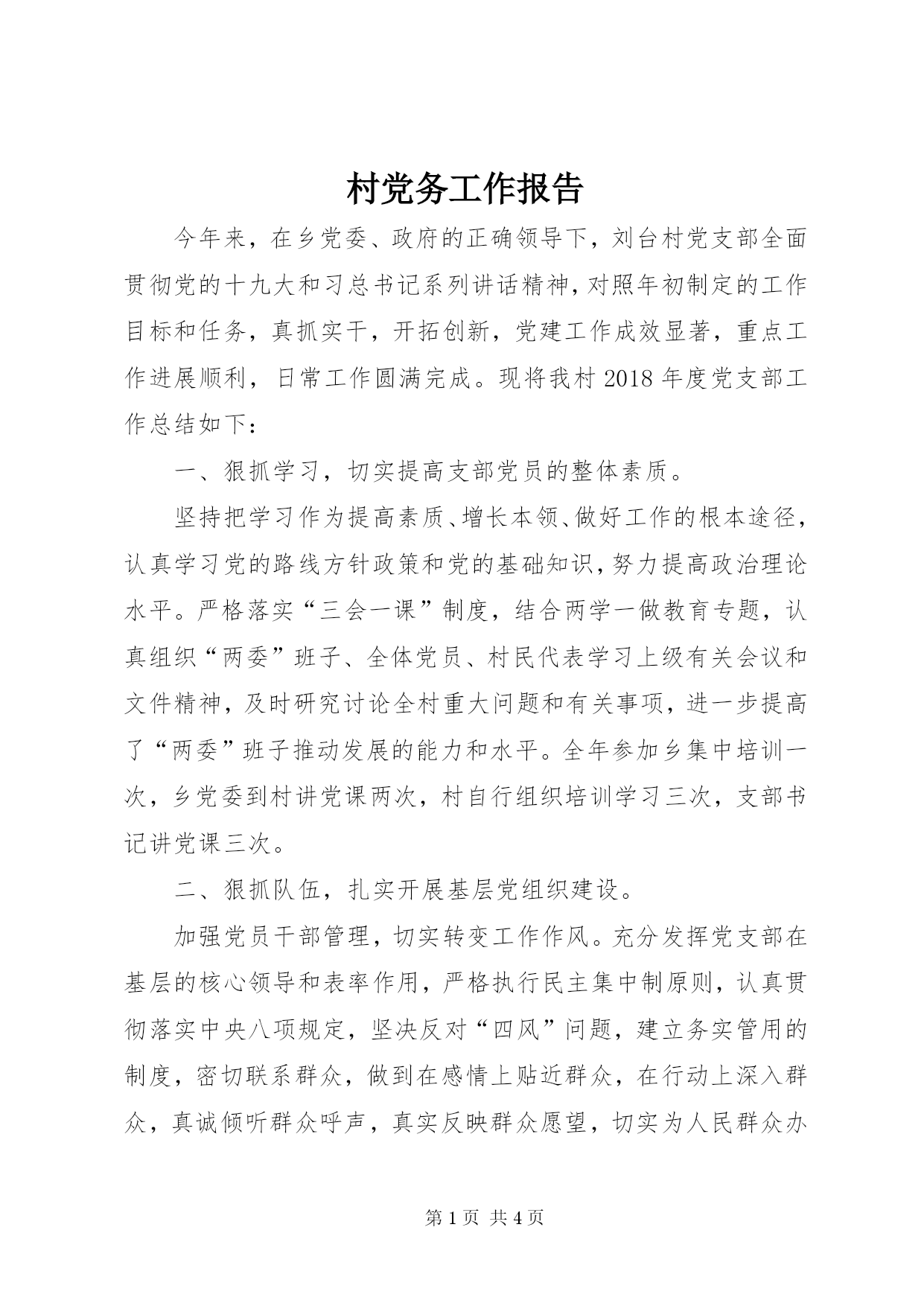 村党务工作报告

今年来，在乡党委、政府的正确领导下，刘台村党支部全面贯彻党的十九大和习总书记系列讲话精神，对照年初制定的工作目标和任务，真抓实干，开拓创新，党建工作成效显著，重点工作进展顺利，日常工作圆满完成。现将我村2018年度党支部工作总结如下：

一、狠抓学习，切实提高支部党员的整体素质。

坚持把学习作为提高素质、增长本领、做好工作的根本途径，认真学习党的路线方针政策和党的基础知识，努力提高政治理论水平。严格落实“三会一课”制度，结合两学一做教育专题，认真组织“两委”班子、全体党员、村民代表学习上级有关会议和文件精神，及时研究讨论全村重大问题和有关事项，进一步提高了“两委”班子推动发展的能力和水平。全年参加乡集中培训一次，乡党委到村讲党课两次，村自行组织培训学习三次，支部书记讲党课三次。

二、狠抓队伍，扎实开展基层党组织建设。

加强党员干部管理，切实转变工作作风。充分发挥党支部在基层的核心领导和表率作用，严格执行民主集中制原则，认真贯彻落实中央八项规定，坚决反对“四风”问题，建立务实管用的制度，密切联系群众，做到在感情上贴近群众，在行动上深入群众，真诚倾听群众呼声，真实反映群众愿望，切实为人民群众办

第1页 共4页